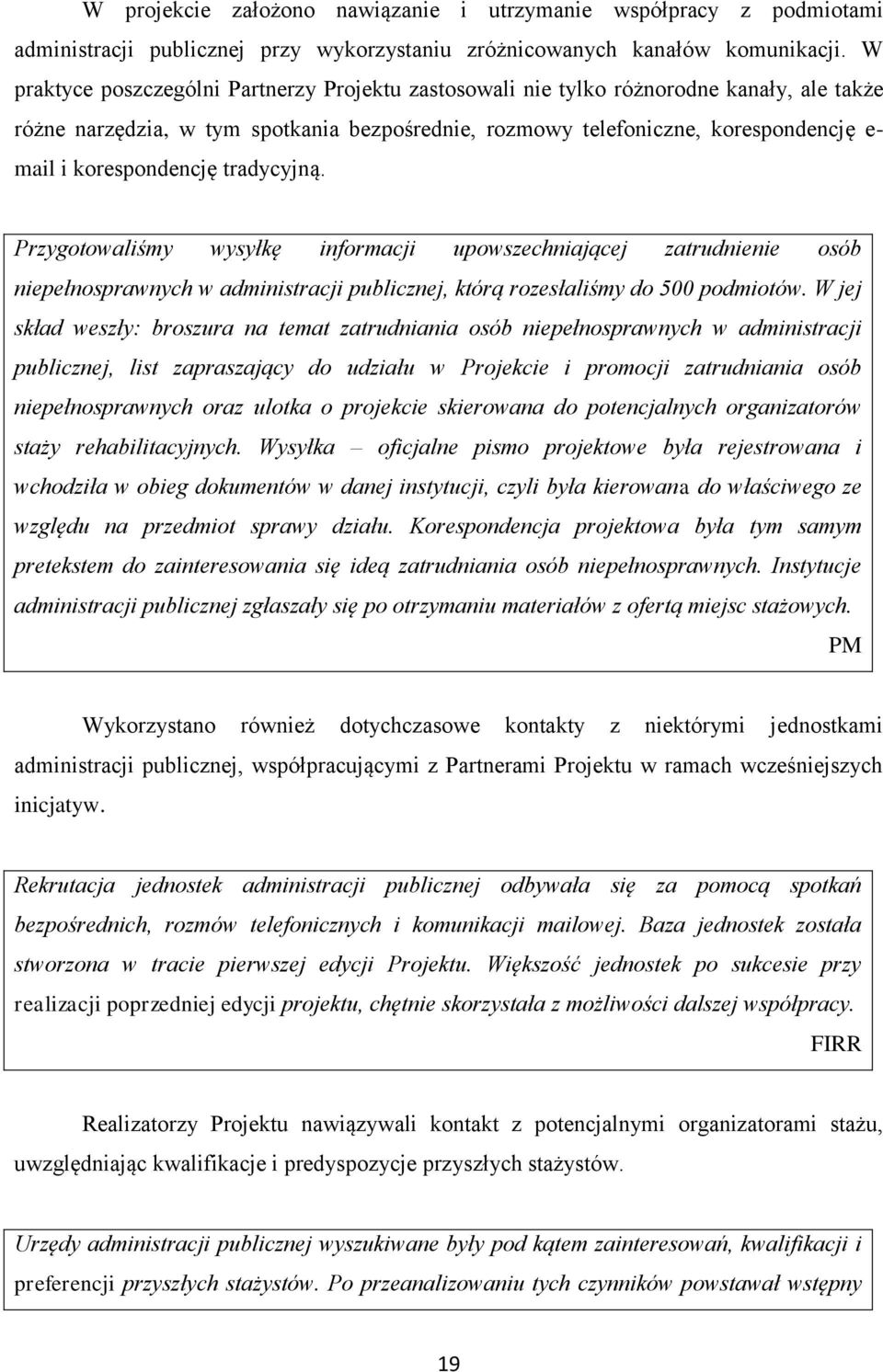 W projekcie założono nawiązanie i utrzymanie współpracy z podmiotami administracji publicznej przy wykorzystaniu zróżnicowanych kanałów komunikacji. W praktyce poszczególni Partnerzy Projektu zastosowali nie tylko różnorodne kanały, ale także różne narzędzia, w tym spotkania bezpośrednie, rozmowy telefoniczne, korespondencję e-mail i korespondencję tradycyjną.

Przygotowaliśmy wysyłkę informacji upowszechniającej zatrudnienie osób niepełnosprawnych w administracji publicznej, którą rozesłaliśmy do 500 podmiotów. W jej skład weszły: broszura na temat zatrudniania osób niepełnosprawnych w administracji publicznej, list zapraszający do udziału w Projekcie i promocji zatrudniania osób niepełnosprawnych oraz ulotka o projekcie skierowana do potencjalnych organizatorów staży rehabilitacyjnych. Wysyłka – oficjalne pismo projektowe była rejestrowana i wchodziła w obieg dokumentów w danej instytucji, czyli była kierowana do właściwego ze względu na przedmiot sprawy działu. Korespondencja projektowa była tym samym pretekstem do zainteresowania się ideą zatrudniania osób niepełnosprawnych. Instytucje administracji publicznej zgłaszały się po otrzymaniu materiałów z ofertą miejsc stażowych.

PM

Wykorzystano również dotychczasowe kontakty z niektórymi jednostkami administracji publicznej, współpracującymi z Partnerami Projektu w ramach wcześniejszych inicjatyw.

Rekrutacja jednostek administracji publicznej odbywała się za pomocą spotkań bezpośrednich, rozmów telefonicznych i komunikacji mailowej. Baza jednostek została stworzona w tracie pierwszej edycji Projektu. Większość jednostek po sukcesie przy realizacji poprzedniej edycji projektu, chętnie skorzystała z możliwości dalszej współpracy.

FIRR

Realizatorzy Projektu nawiązywali kontakt z potencjalnymi organizatorami stażu, uwzględniając kwalifikacje i predyspozycje przyszłych stażystów.

Urzędy administracji publicznej wyszukiwane były pod kątem zainteresowań, kwalifikacji i preferencji przyszłych stażystów. Po przeanalizowaniu tych czynników powstawał wstępny

19